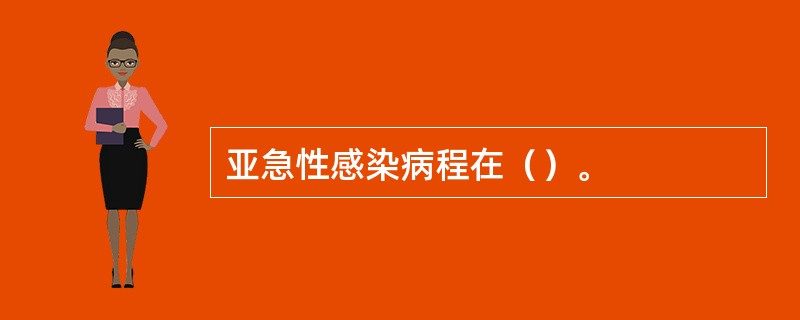 亚急性感染病程在（）。